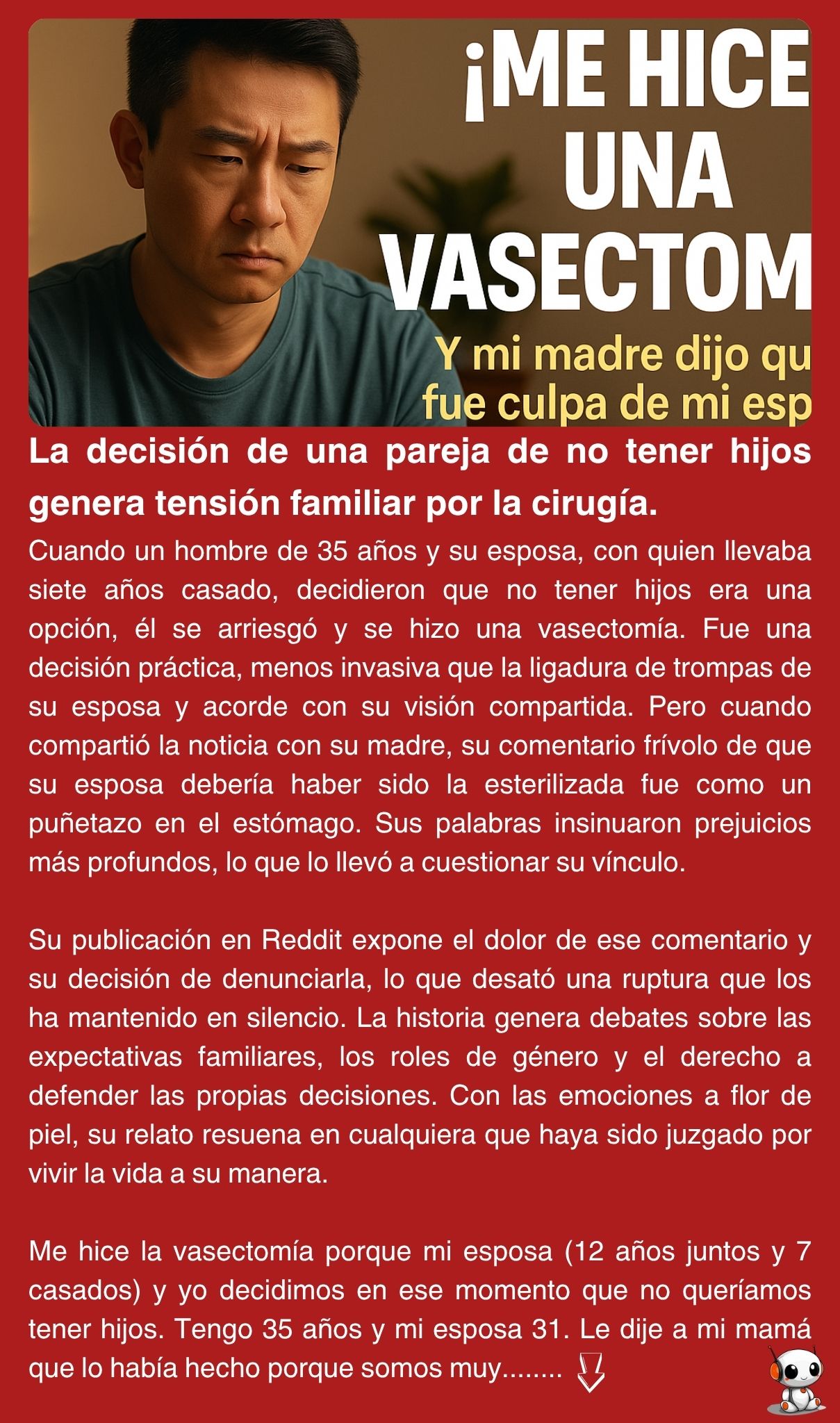 ¡ME HICE UNA VASECTOM

Y mi madre dijo qu fue culpa de mi esp

La decisión de una pareja de no tener hijos genera tensión familiar por la cirugía.

Cuando un hombre de 35 años y su esposa, con quien llevaba siete años casado, decidieron que no tener hijos era una opción, él se arriesgó y se hizo una vasectomía. Fue una decisión práctica, menos invasiva que la ligadura de trompas de su esposa y acorde con su visión compartida. Pero cuando compartió la noticia con su madre, su comentario frívolo de que su esposa debería haber sido la esterilizada fue como un puñetazo en el estómago. Sus palabras insinuaron prejuicios más profundos, lo que lo llevó a cuestionar su vínculo.

Su publicación en Reddit expone el dolor de ese comentario y su decisión de denunciarla, lo que desató una ruptura que los ha mantenido en silencio. La historia genera debates sobre las expectativas familiares, los roles de género y el derecho a defender las propias decisiones. Con las emociones a flor de piel, su relato resuena en cualquiera que haya sido juzgado por vivir la vida a su manera.

Me hice la vasectomía porque mi esposa (12 años juntos y 7 casados) y yo decidimos en ese momento que no queríamos tener hijos. Tengo 35 años y mi esposa 31. Le dije a mi mamá que lo había hecho porque somos muy........